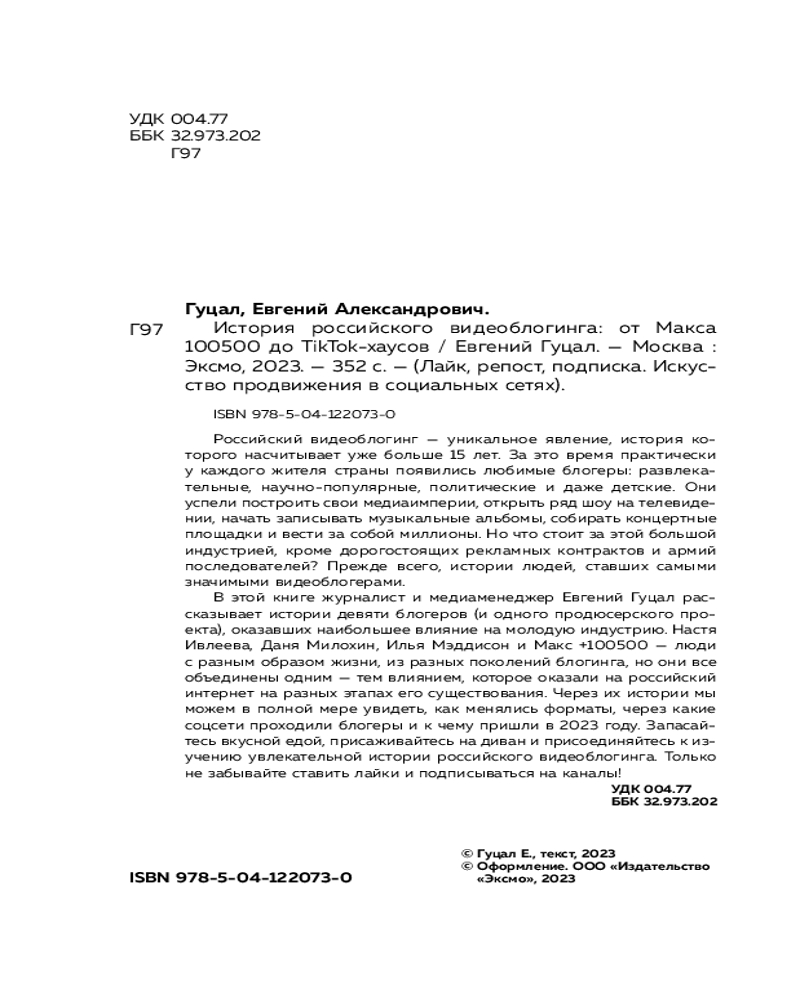 УДК 004.77
ББК 32.973.202
Г97

Гуцал, Евгений Александрович.

Г97 История российского видеоблогинга: от Макса 100500 до TikTok-хаусов / Евгений Гуцал. — Москва : Эксмо, 2023. — 352 с. — (Лайк, репост, подписка. Искусство продвижения в социальных сетях).

ISBN 978-5-04-122073-0

Российский видеоблогинг — уникальное явление, история которого насчитывает уже больше 15 лет. За это время практически у каждого жителя страны появились любимые блогеры: развлекательные, научно-популярные, политические и даже детские. Они успели построить свои медиаимперии, открыть ряд шоу на телевидении, начать записывать музыкальные альбомы, собирать концертные площадки и вести за собой миллионы. Но что стоит за этой большой индустрией, кроме дорогостоящих рекламных контрактов и армий последователей? Прежде всего, истории людей, ставших самыми значимыми видеоблогерами.

В этой книге журналист и медиаменеджер Евгений Гуцал рассказывает истории девяти блогеров (и одного продюсерского проекта), оказавших наибольшее влияние на молодую индустрию. Настя Ивлеева, Даня Милохин, Илья Мэддисон и Макс +100500 — люди с разным образом жизни, из разных поколений блогинга, но они все объединены одним — тем влиянием, которое оказали на российский интернет на разных этапах его существования. Через их истории мы можем в полной мере увидеть, как менялись форматы, через какие соцсети проходили блогеры и к чему пришли в 2023 году. Запасайтесь вкусной едой, присаживайтесь на диван и присоединяйтесь к изучению увлекательной истории российского видеоблогинга. Только не забывайте ставить лайки и подписываться на каналы!

УДК 004.77
ББК 32.973.202

ISBN 978-5-04-122073-0

© Гуцал Е., текст, 2023
© Оформление. ООО «Издательство «Эксмо», 2023